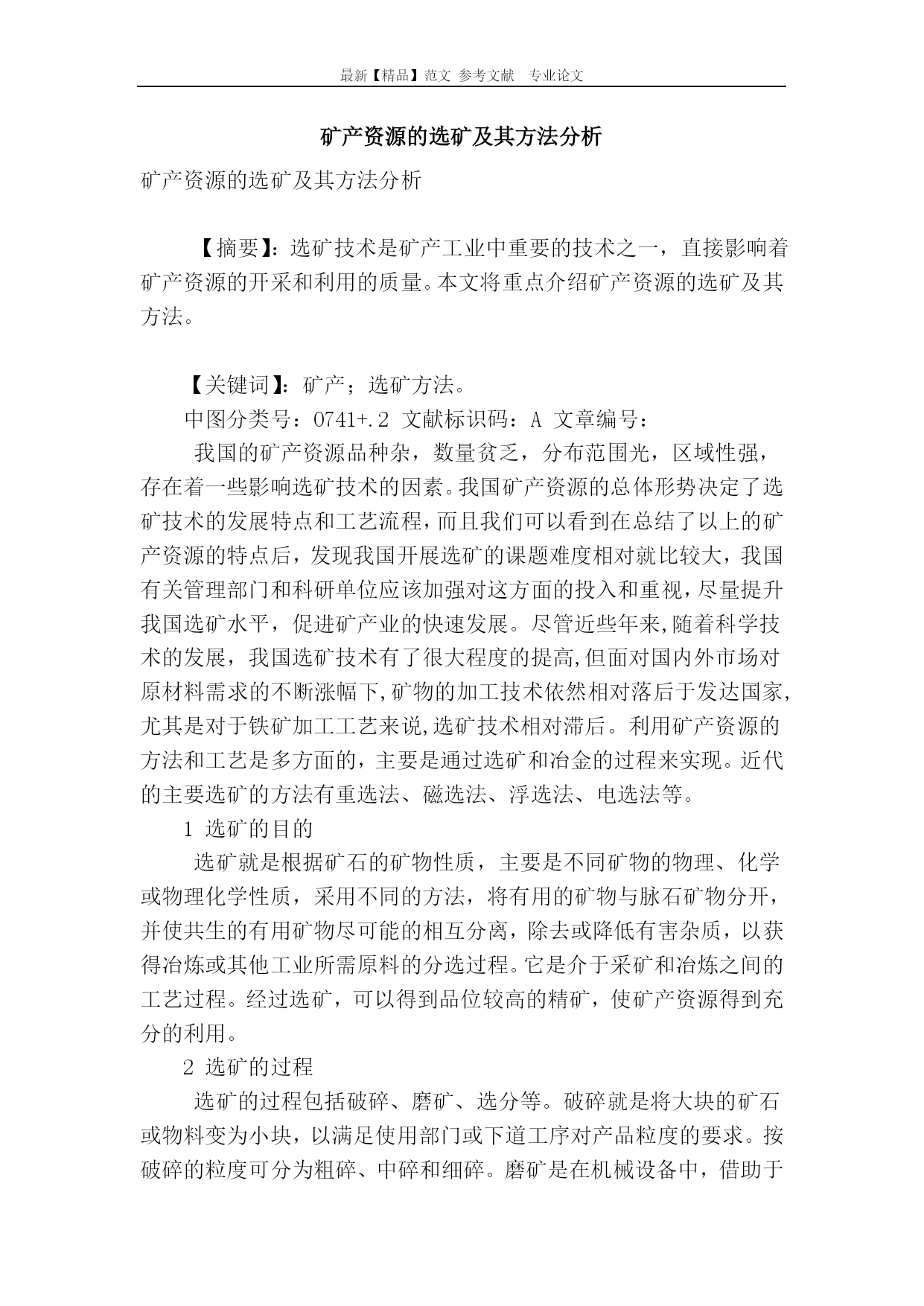 最新【精品】范文 参考文献 专业论文

矿产资源的选矿及其方法分析

矿产资源的选矿及其方法分析

【摘要】：选矿技术是矿产工业中重要的技术之一，直接影响着矿产资源的开采和利用的质量。本文将重点介绍矿产资源的选矿及其方法。

【关键词】：矿产；选矿方法。

中图分类号：O741+.2 文献标识码：A 文章编号：

我国的矿产资源品种杂，数量贫乏，分布范围光，区域性强，存在着一些影响选矿技术的因素。我国矿产资源的总体形势决定了选矿技术的发展特点和工艺流程，而且我们可以看到在总结了以上的矿产资源的特点后，发现我国开展选矿的课题难度相对就比较大，我国有关管理部门和科研单位应该加强对这方面的投入和重视，尽量提升我国选矿水平，促进矿产业的快速发展。尽管近些年来,随着科学技术的发展，我国选矿技术有了很大程度的提高,但面对国内外市场对原材料需求的不断涨幅下,矿物的加工技术依然相对落后于发达国家,尤其是对于铁矿加工工艺来说,选矿技术相对滞后。利用矿产资源的方法和工艺是多方面的，主要是通过选矿和冶金的过程来实现。近代的主要选矿的方法有重选法、磁选法、浮选法、电选法等。

1 选矿的目的

选矿就是根据矿石的矿物性质，主要是不同矿物的物理、化学或物理化学性质，采用不同的方法，将有用的矿物与脉石矿物分开，并使共生的有用矿物尽可能的相互分离，除去或降低有害杂质，以获得冶炼或其他工业所需原料的分选过程。它是介于采矿和冶炼之间的工艺过程。经过选矿，可以得到品位较高的精矿，使矿产资源得到充分的利用。

2 选矿的过程

选矿的过程包括破碎、磨矿、选分等。破碎就是将大块的矿石或物料变为小块，以满足使用部门或下道工序对产品粒度的要求。按破碎的粒度可分为粗碎、中碎和细碎。磨矿是在机械设备中，借助于